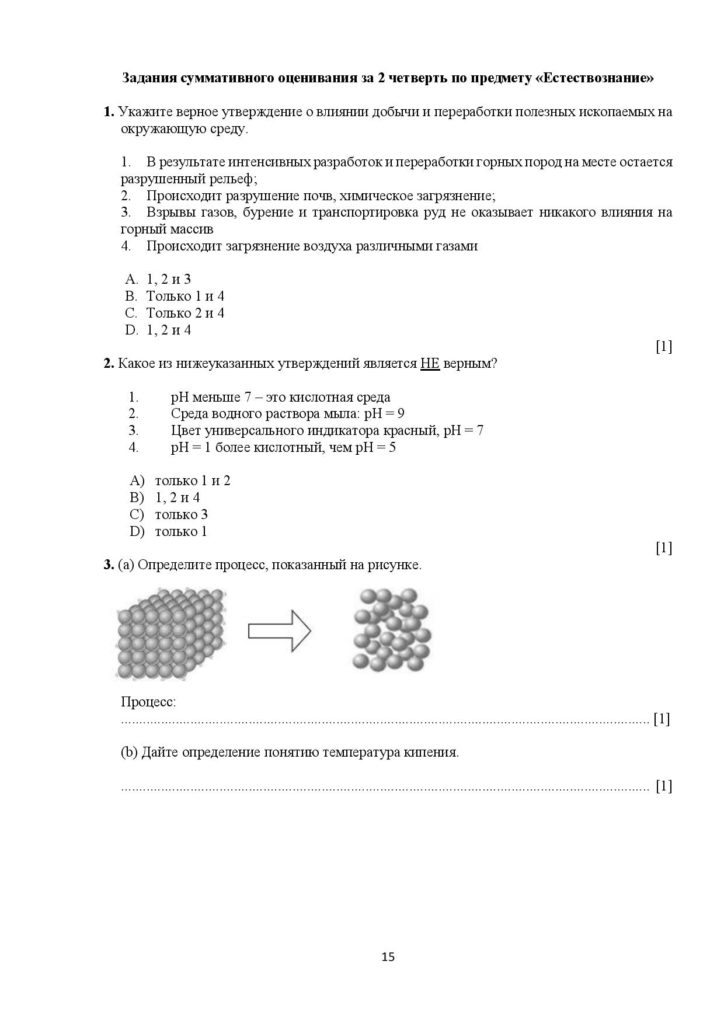 Задания суммативного оценивания за 2 четверть по предмету «Естествознание»

1. Укажите верное утверждение о влиянии добычи и переработки полезных ископаемых на окружающую среду.

1. В результате интенсивных разработок и переработки горных пород на месте остается разрушенный рельеф;
2. Происходит разрушение почв, химическое загрязнение;
3. Взрывы газов, бурение и транспортировка руд не оказывает никакого влияния на горный массив
4. Происходит загрязнение воздуха различными газами

A. 1, 2 и 3
B. Только 1 и 4
C. Только 2 и 4
D. 1, 2 и 4

[1]

2. Какое из нижеуказанных утверждений является НЕ верным?

1. pH меньше 7 – это кислотная среда
2. Среда водного раствора мыла: pH = 9
3. Цвет универсального индикатора красный, pH = 7
4. pH = 1 более кислотный, чем pH = 5

A) только 1 и 2
B) 1, 2 и 4
C) только 3
D) только 1

[1]

3. (a) Определите процесс, показанный на рисунке.

Процесс:
____ [1]

(b) Дайте определение понятию температура кипения.

____ [1]

15